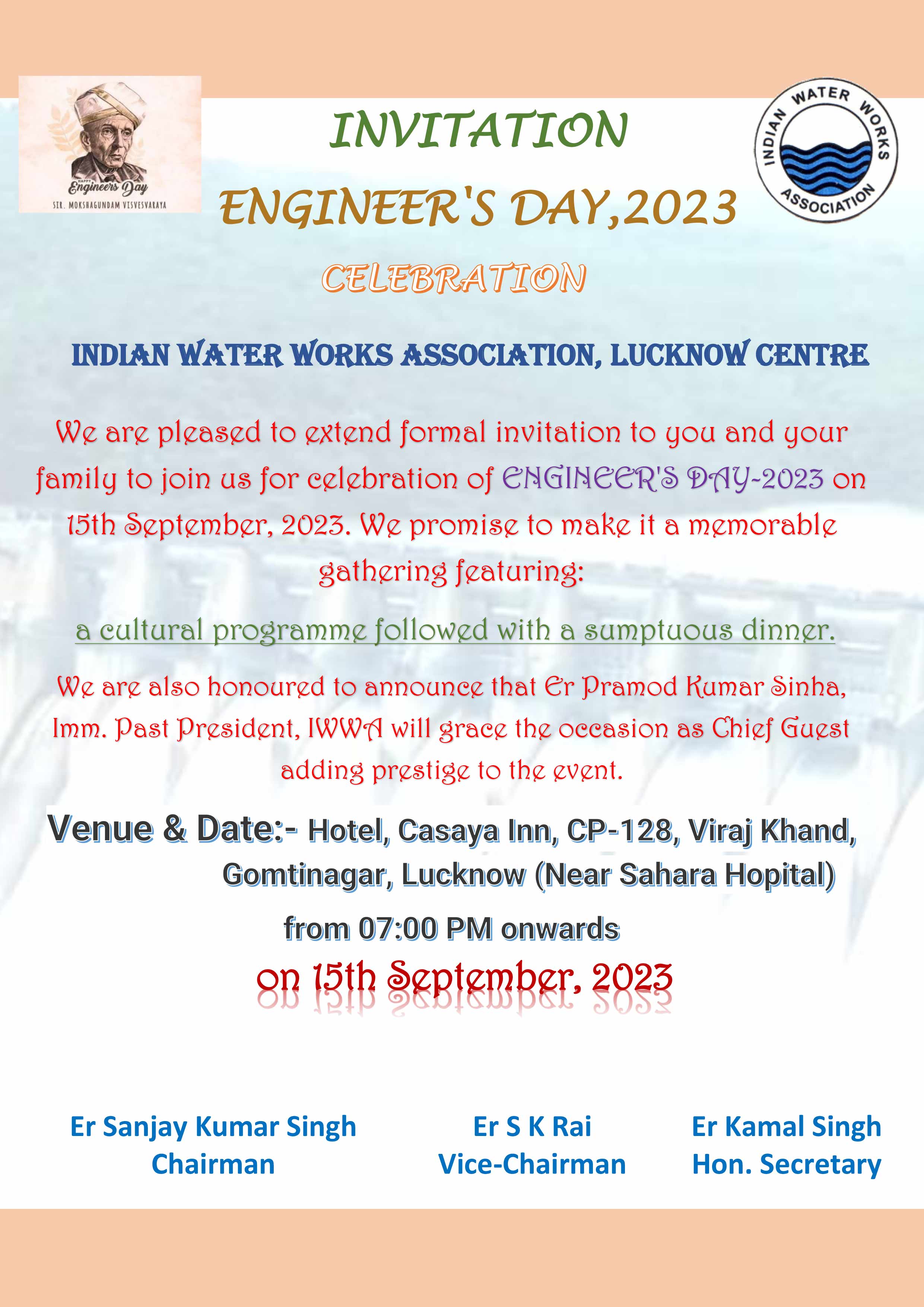 HAPPY Engineer's Day
SIR. MOKSHAGUNDAM VISVESVARAYA

INVITATION

ENGINEER'S DAY,2023

CELEBRATION

INDIAN WATER WORKS ASSOCIATION

INDIAN WATER WORKS ASSOCIATION, LUCKNOW CENTRE

We are pleased to extend formal invitation to you and your family to join us for celebration of ENGINEER'S DAY-2023 on 15th September, 2023. We promise to make it a memorable gathering featuring:

a cultural programme followed with a sumptuous dinner.

We are also honoured to announce that Er Pramod Kumar Sinha, Imm. Past President, IWWA will grace the occasion as Chief Guest adding prestige to the event.

Venue & Date:- Hotel, Casaya Inn, CP-128, Viraj Khand, Gomtinagar, Lucknow (Near Sahara Hopital)

from 07:00 PM onwards

on 15th September, 2023

Er Sanjay Kumar Singh
Chairman

Er S K Rai
Vice-Chairman

Er Kamal Singh
Hon. Secretary